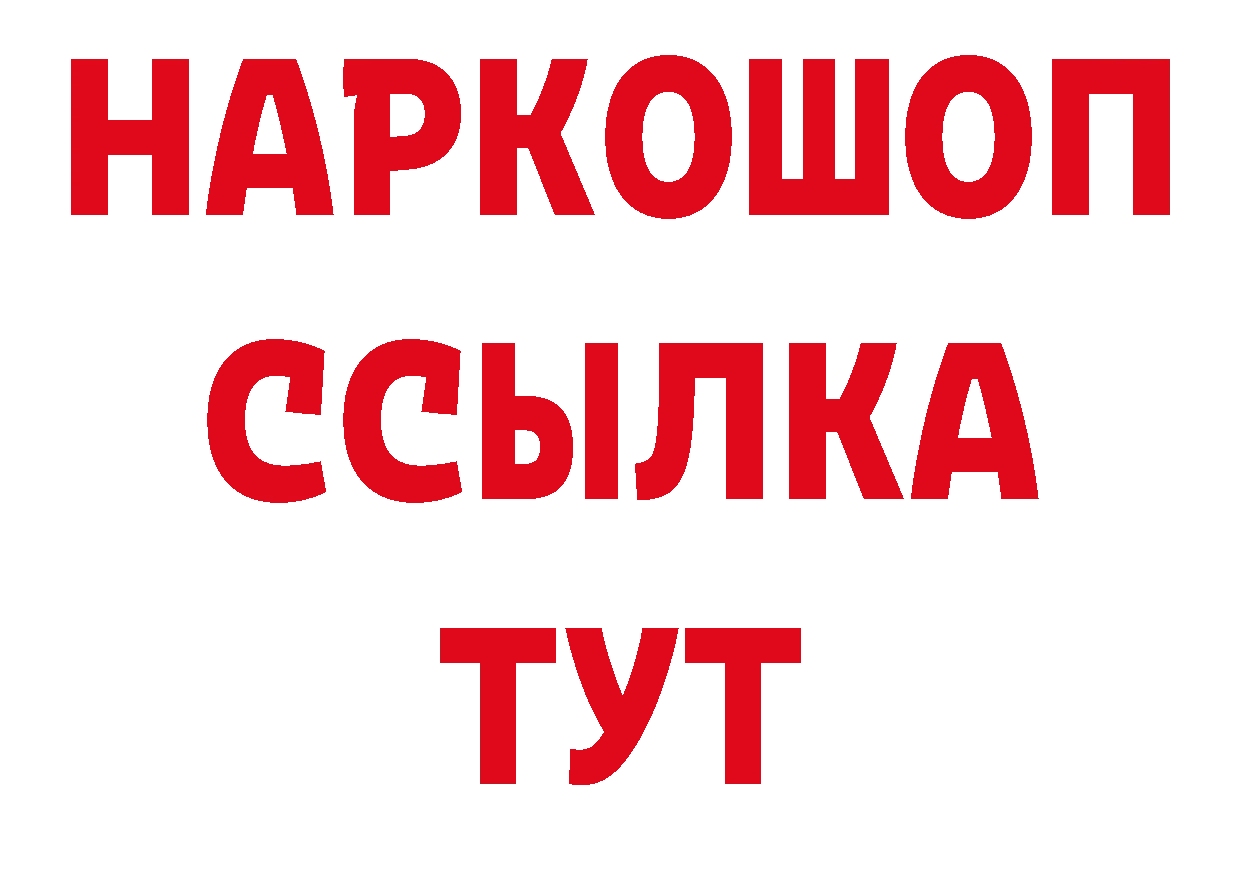 НАРКОШОП
ССЫЛКА
ТУТ